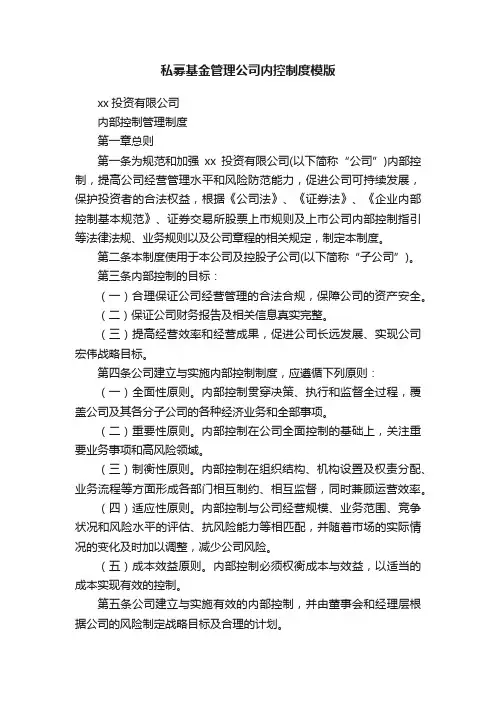 私募基金管理公司内控制度模版

xx 投资有限公司

内部控制管理制度

第一章总则

第一条为规范和加强 xx 投资有限公司(以下简称“公司”)内部控制，提高公司经营管理水平和风险防范能力，促进公司可持续发展，保护投资者的合法权益，根据《公司法》、《证券法》、《企业内部控制基本规范》、证券交易所股票上市规则及上市公司内部控制指引等法律法规、业务规则以及公司章程的相关规定，制定本制度。

第二条本制度使用于本公司及控股子公司(以下简称“子公司”)。

第三条内部控制的目标：

（一）合理保证公司经营管理的合法合规，保障公司的资产安全。

（二）保证公司财务报告及相关信息真实完整。

（三）提高经营效率和经营成果，促进公司长远发展、实现公司宏伟战略目标。

第四条公司建立与实施内部控制制度，应遵循下列原则：

（一）全面性原则。内部控制贯穿决策、执行和监督全过程，覆盖公司及其各分子公司的各种经济业务和全部事项。

（二）重要性原则。内部控制在公司全面控制的基础上，关注重要业务事项和高风险领域。

（三）制衡性原则。内部控制在组织结构、机构设置及权责分配、业务流程等方面形成各部门相互制约、相互监督，同时兼顾运营效率。

（四）适应性原则。内部控制与公司经营规模、业务范围、竞争状况和风险水平的评估、抗风险能力等相匹配，并随着市场的实际情况的变化及时加以调整，减少公司风险。

（五）成本效益原则。内部控制必须权衡成本与效益，以适当的成本实现有效的控制。

第五条公司建立与实施有效的内部控制，并由董事会和经理层根据公司的风险制定战略目标及合理的计划。